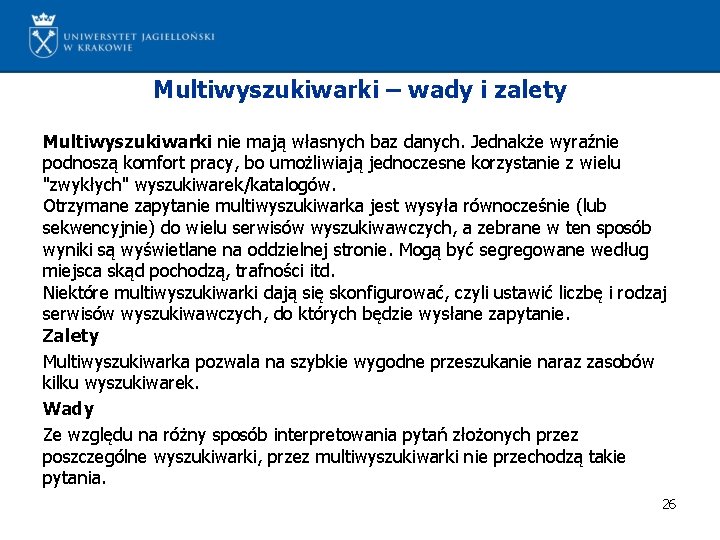 UNIWERSYTET JAGIELLOŃSKI
W KRAKOWIE

Multiwyszukiwarki – wady i zalety

Multiwyszukiwarki nie mają własnych baz danych. Jednakże wyraźnie podnoszą komfort pracy, bo umożliwiają jednoczesne korzystanie z wielu "zwykłych" wyszukiwarek/katalogów.
Otrzymane zapytanie multiwyszukiwarka jest wysyła równocześnie (lub sekwencyjnie) do wielu serwisów wyszukiwawczych, a zebrane w ten sposób wyniki są wyświetlane na oddzielnej stronie. Mogą być segregowane według miejsca skąd pochodzą, trafności itd.
Niektóre multiwyszukiwarki dają się skonfigurować, czyli ustawić liczbę i rodzaj serwisów wyszukiwawczych, do których będzie wysłane zapytanie.

Zalety

Multiwyszukiwarka pozwala na szybkie wygodne przeszukanie naraz zasobów kilku wyszukiwarek.

Wady

Ze względu na różny sposób interpretowania pytań złożonych przez poszczególne wyszukiwarki, przez multiwyszukiwarki nie przechodzą takie pytania.

26